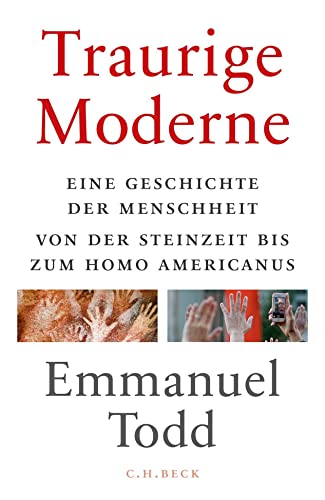 Traurige Moderne

EINE GESCHICHTE DER MENSCHHEIT

VON DER STEINZEIT BIS ZUM HOMO AMERICANUS

Emmanuel Todd

C.H.BECK